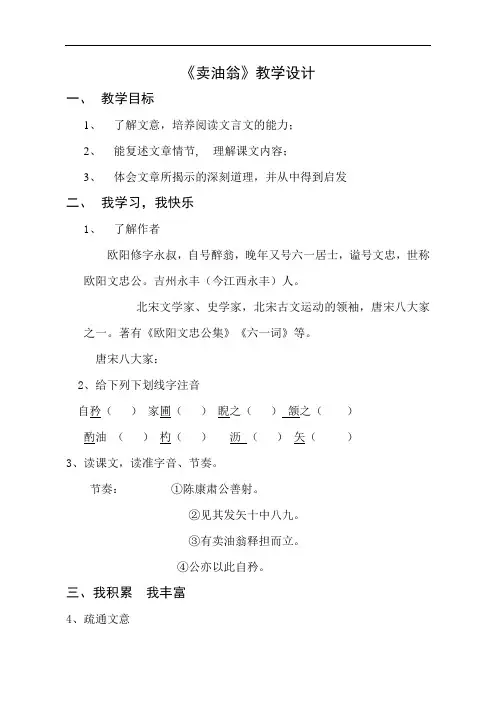 《卖油翁》教学设计

一、 教学目标

1、 了解文意，培养阅读文言文的能力；

2、 能复述文章情节， 理解课文内容；

3、 体会文章所揭示的深刻道理，并从中得到启发

二、 我学习，我快乐

1、 了解作者

欧阳修字永叔，自号醉翁，晚年又号六一居士，谥号文忠，世称欧阳文忠公。吉州永丰（今江西永丰）人。

北宋文学家、史学家，北宋古文运动的领袖，唐宋八大家之一。著有《欧阳文忠公集》《六一词》等。

唐宋八大家：

2、给下列下划线字注音

自矜（ ） 家圃（ ） 睨之（ ） 颔之（ ）

酌油（ ） 杓（ ） 沥（ ） 矢（ ）

3、读课文，读准字音、节奏。

节奏： ①陈康肃公善射。

②见其发矢十中八九。

③有卖油翁释担而立。

④公亦以此自矜。

三、我积累 我丰富

4、疏通文意